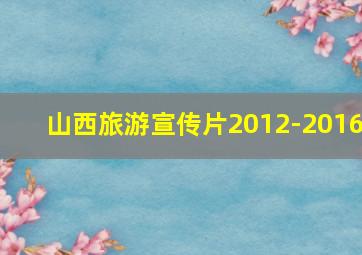 山西旅游宣传片2012-2016